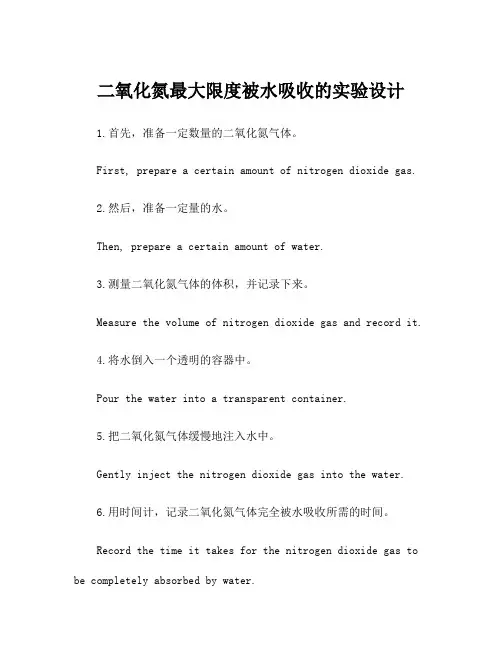 二氧化氮最大限度被水吸收的实验设计

1.首先，准备一定数量的二氧化氮气体。

First, prepare a certain amount of nitrogen dioxide gas.

2.然后，准备一定量的水。

Then, prepare a certain amount of water.

3.测量二氧化氮气体的体积，并记录下来。

Measure the volume of nitrogen dioxide gas and record it.

4.将水倒入一个透明的容器中。

Pour the water into a transparent container.

5.把二氧化氮气体缓慢地注入水中。

Gently inject the nitrogen dioxide gas into the water.

6.用时间计，记录二氧化氮气体完全被水吸收所需的时间。

Record the time it takes for the nitrogen dioxide gas to be completely absorbed by water.